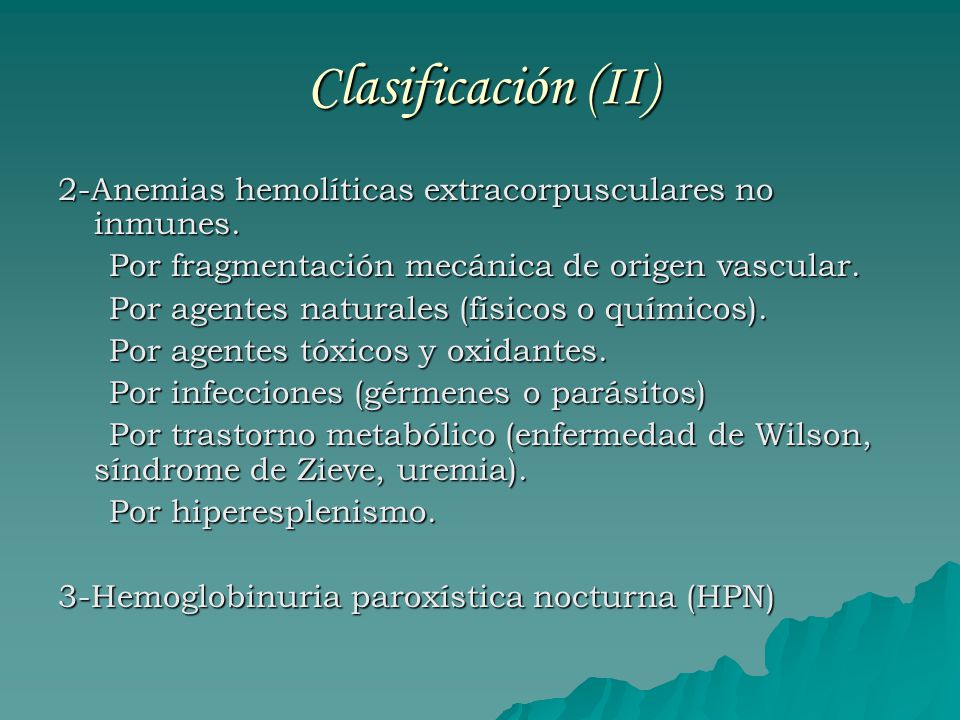 Clasificación (II)

2-Anemias hemolíticas extracorpusculares no inmunes.

Por fragmentación mecánica de origen vascular.

Por agentes naturales (físicos o químicos).

Por agentes tóxicos y oxidantes.

Por infecciones (gérmenes o parásitos)

Por trastorno metabólico (enfermedad de Wilson, síndrome de Zieve, uremia).

Por hiperesplenismo.

3-Hemoglobinuria paroxística nocturna (HPN)